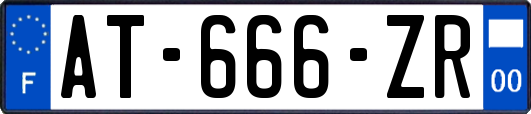 F
AT-666-ZR
00